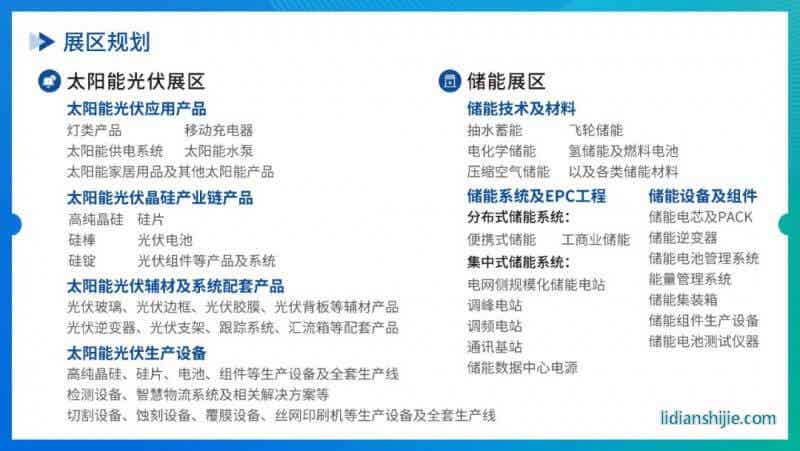 展区规划

太阳能光伏展区

太阳能光伏应用产品
灯类产品　移动充电器
太阳能供电系统　太阳能水泵
太阳能家居用品及其他太阳能产品

太阳能光伏晶硅产业链产品
高纯晶硅　硅片
硅棒　光伏电池
硅锭　光伏组件等产品及系统

太阳能光伏辅材及系统配套产品
光伏玻璃、光伏边框、光伏胶膜、光伏背板等辅材产品
光伏逆变器、光伏支架、跟踪系统、汇流箱等配套产品

太阳能光伏生产设备
高纯晶硅、硅片、电池、组件等生产设备及全套生产线
检测设备、智慧物流系统及相关解决方案等
切割设备、蚀刻设备、覆膜设备、丝网印刷机等生产设备及全套生产线

储能展区

储能技术及材料
抽水蓄能　飞轮储能
电化学储能　氢储能及燃料电池
压缩空气储能　以及各类储能材料

储能系统及EPC工程
分布式储能系统：
便携式储能　工商业储能
集中式储能系统：
电网侧规模化储能电站
调峰电站
调频电站
通讯基站
储能数据中心电源

储能设备及组件
储能电芯及PACK
储能逆变器
储能电池管理系统
能量管理系统
储能集装箱
储能组件生产设备
储能电池测试仪器

lidianshijie.com